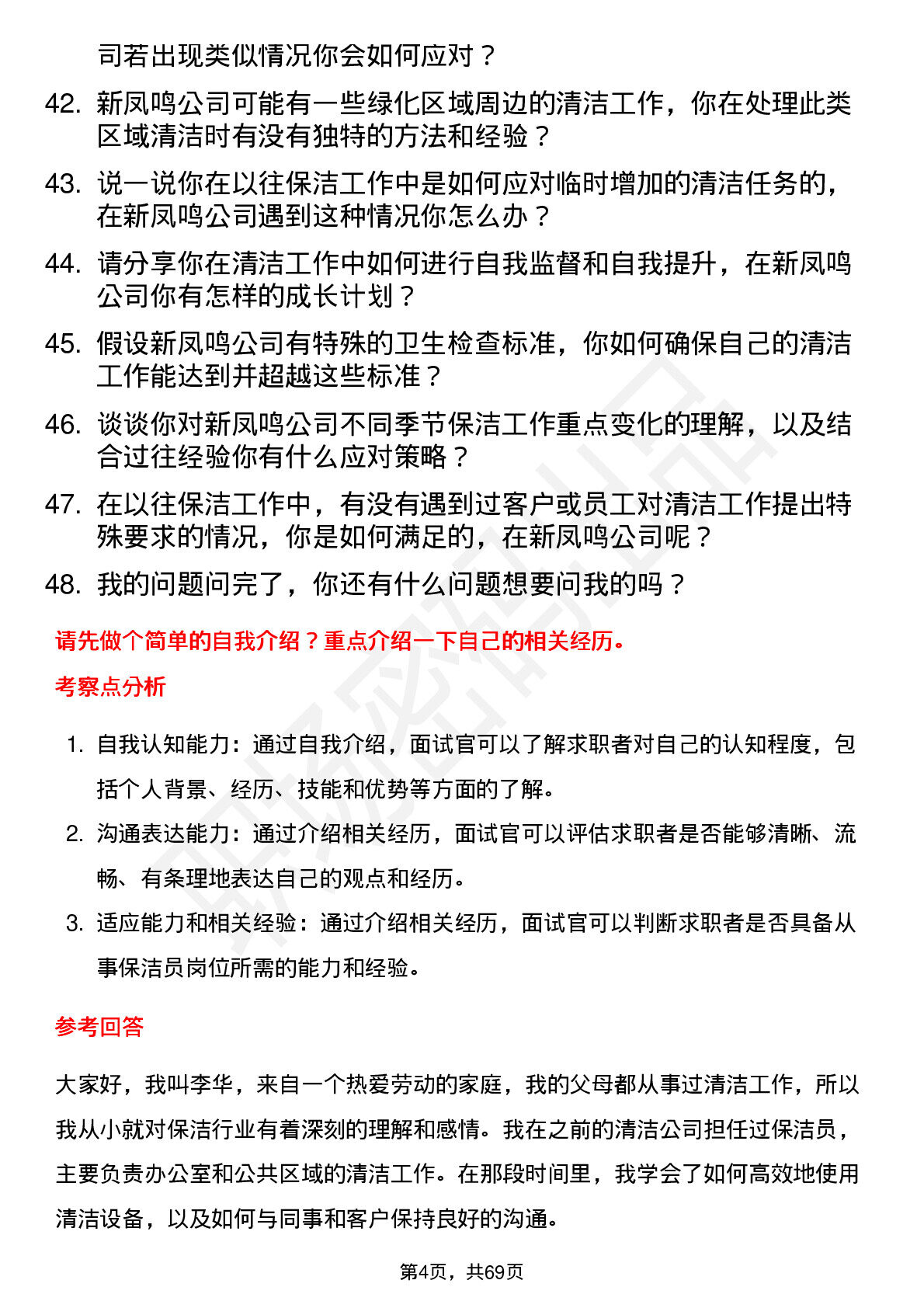 司若出现类似情况你会如何应对？

42. 新凤鸣公司可能有一些绿化区域周边的清洁工作，你在处理此类区域清洁时有没有独特的方法和经验？

43. 说一说你在以往保洁工作中是如何应对临时增加的清洁任务的，在新凤鸣公司遇到这种情况你怎么办？

44. 请分享你在清洁工作中如何进行自我监督和自我提升，在新凤鸣公司你有怎样的成长计划？

45. 假设新凤鸣公司有特殊的卫生检查标准，你如何确保自己的清洁工作能达到并超越这些标准？

46. 谈谈你对新凤鸣公司不同季节保洁工作重点变化的理解，以及结合过往经验你有什么应对策略？

47. 在以往保洁工作中，有没有遇到过客户或员工对清洁工作提出特殊要求的情况，你是如何满足的，在新凤鸣公司呢？

48. 我的问题问完了，你还有什么问题想要问我的吗？

请先做个简单的自我介绍？重点介绍一下自己的相关经历。

考察点分析

1. 自我认知能力：通过自我介绍，面试官可以了解求职者对自己的认知程度，包括个人背景、经历、技能和优势等方面的了解。

2. 沟通表达能力：通过介绍相关经历，面试官可以评估求职者是否能够清晰、流畅、有条理地表达自己的观点和经历。

3. 适应能力和相关经验：通过介绍相关经历，面试官可以判断求职者是否具备从事保洁员岗位所需的能力和经验。

参考回答

大家好，我叫李华，来自一个热爱劳动的家庭，我的父母都从事过清洁工作，所以我从小就对保洁行业有着深刻的理解和感情。我在之前的清洁公司担任过保洁员，主要负责办公室和公共区域的清洁工作。在那段时间里，我学会了如何高效地使用清洁设备，以及如何与同事和客户保持良好的沟通。

第4页，共69页